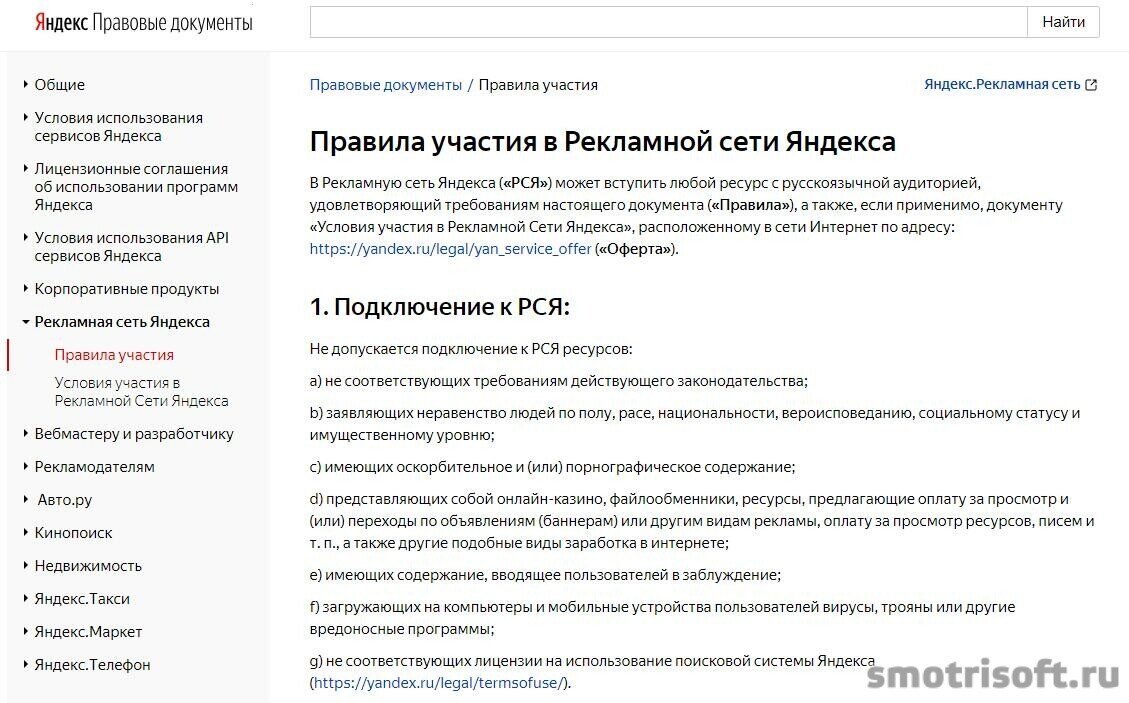 Яндекс Правовые документы

Найти

Общие

Условия использования сервисов Яндекса

Лицензионные соглашения об использовании программ Яндекса

Условия использования API сервисов Яндекса

Корпоративные продукты

Рекламная сеть Яндекса

Правила участия

Условия участия в Рекламной Сети Яндекса

Вебмастеру и разработчику

Рекламодателям

Авто.ру

Кинопоиск

Недвижимость

Яндекс.Такси

Яндекс.Маркет

Яндекс.Телефон

Правовые документы / Правила участия

Яндекс.Рекламная сеть

Правила участия в Рекламной сети Яндекса

В Рекламную сеть Яндекса («РСЯ») может вступить любой ресурс с русскоязычной аудиторией, удовлетворяющий требованиям настоящего документа («Правила»), а также, если применимо, документу «Условия участия в Рекламной Сети Яндекса», расположенному в сети Интернет по адресу: https://yandex.ru/legal/yan_service_offer («Оферта»).

1. Подключение к РСЯ:

Не допускается подключение к РСЯ ресурсов:

a) не соответствующих требованиям действующего законодательства;

b) заявляющих неравенство людей по полу, расе, национальности, вероисповеданию, социальному статусу и имущественному уровню;

c) имеющих оскорбительное и (или) порнографическое содержание;

d) представляющих собой онлайн-казино, файлообменники, ресурсы, предлагающие оплату за просмотр и (или) переходы по объявлениям (баннерам) или другим видам рекламы, оплату за просмотр ресурсов, писем и т. п., а также другие подобные виды заработка в интернете;

e) имеющих содержание, вводящее пользователей в заблуждение;

f) загружающих на компьютеры и мобильные устройства пользователей вирусы, трояны или другие вредоносные программы;

g) не соответствующих лицензии на использование поисковой системы Яндекса (https://yandex.ru/legal/termsofuse/).

smotrisoft.ru